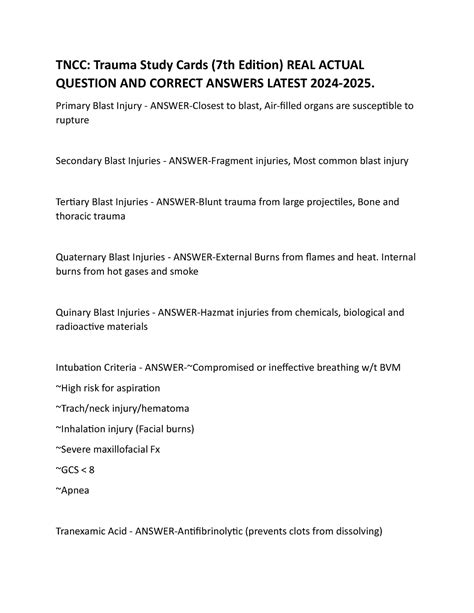 TNCC: Trauma Study Cards (7th Edition) REAL ACTUAL QUESTION AND CORRECT ANSWERS LATEST 2024-2025.

Primary Blast Injury - ANSWER-Closest to blast, Air-filled organs are susceptible to rupture

Secondary Blast Injuries - ANSWER-Fragment injuries, Most common blast injury

Tertiary Blast Injuries - ANSWER-Blunt trauma from large projectiles, Bone and thoracic trauma

Quaternary Blast Injuries - ANSWER-External Burns from flames and heat. Internal burns from hot gases and smoke

Quinary Blast Injuries - ANSWER-Hazmat injuries from chemicals, biological and radioactive materials

Intubation Criteria - ANSWER-~Compromised or ineffective breathing w/t BVM

~High risk for aspiration

~Trach/neck injury/hematoma

~Inhalation injury (Facial burns)

~Severe maxillofacial Fx

~GCS < 8

~Apnea

Tranexamic Acid - ANSWER-Antifibrinolytic (prevents clots from dissolving)